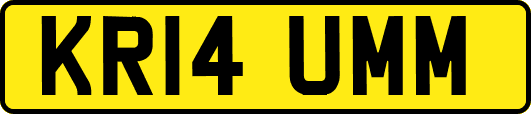 KR14 UMM